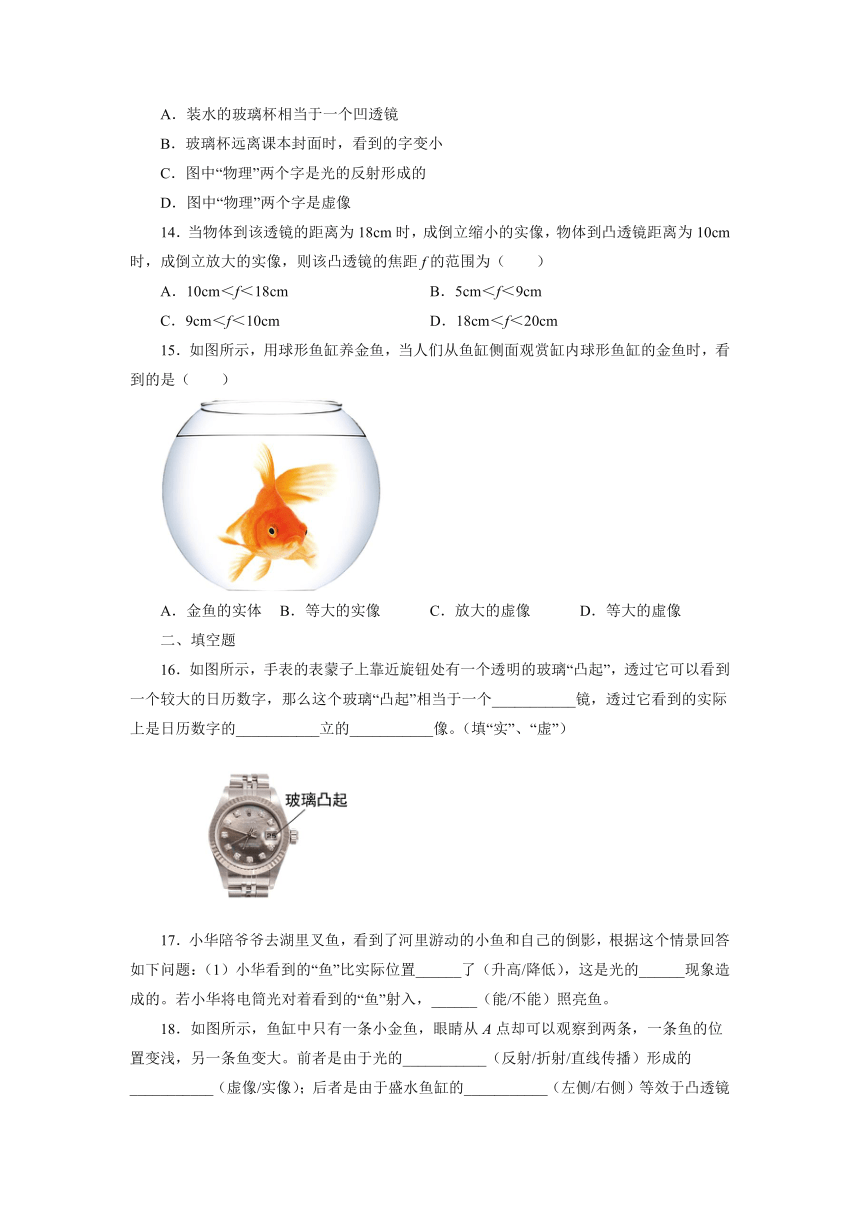 A．装水的玻璃杯相当于一个凹透镜

B．玻璃杯远离课本封面时，看到的字变小

C．图中“物理”两个字是光的反射形成的

D．图中“物理”两个字是虚像

14．当物体到该透镜的距离为 18cm 时，成倒立缩小的实像，物体到凸透镜距离为 10cm 时，成倒立放大的实像，则该凸透镜的焦距 $f$ 的范围为（　　）

A．10cm＜$f$＜18cm　　B．5cm＜$f$＜9cm

C．9cm＜$f$＜10cm　　D．18cm＜$f$＜20cm

15．如图所示，用球形鱼缸养金鱼，当人们从鱼缸侧面观赏缸内球形鱼缸的金鱼时，看到的是（　　）

A．金鱼的实体　B．等大的实像　C．放大的虚像　D．等大的虚像

二、填空题

16．如图所示，手表的表蒙子上靠近旋钮处有一个透明的玻璃“凸起”，透过它可以看到一个较大的日历数字，那么这个玻璃“凸起”相当于一个___________镜，透过它看到的实际上是日历数字的___________立的___________像。（填“实”、“虚”）

玻璃凸起

17．小华陪爷爷去湖里叉鱼，看到了河里游动的小鱼和自己的倒影，根据这个情景回答如下问题：（1）小华看到的“鱼”比实际位置______了（升高/降低），这是光的______现象造成的。若小华将电筒光对着看到的“鱼”射入，______（能/不能）照亮鱼。

18．如图所示，鱼缸中只有一条小金鱼，眼睛从 $A$ 点却可以观察到两条，一条鱼的位置变浅，另一条鱼变大。前者是由于光的___________（反射/折射/直线传播）形成的___________（虚像/实像）；后者是由于盛水鱼缸的___________（左侧/右侧）等效于凸透镜